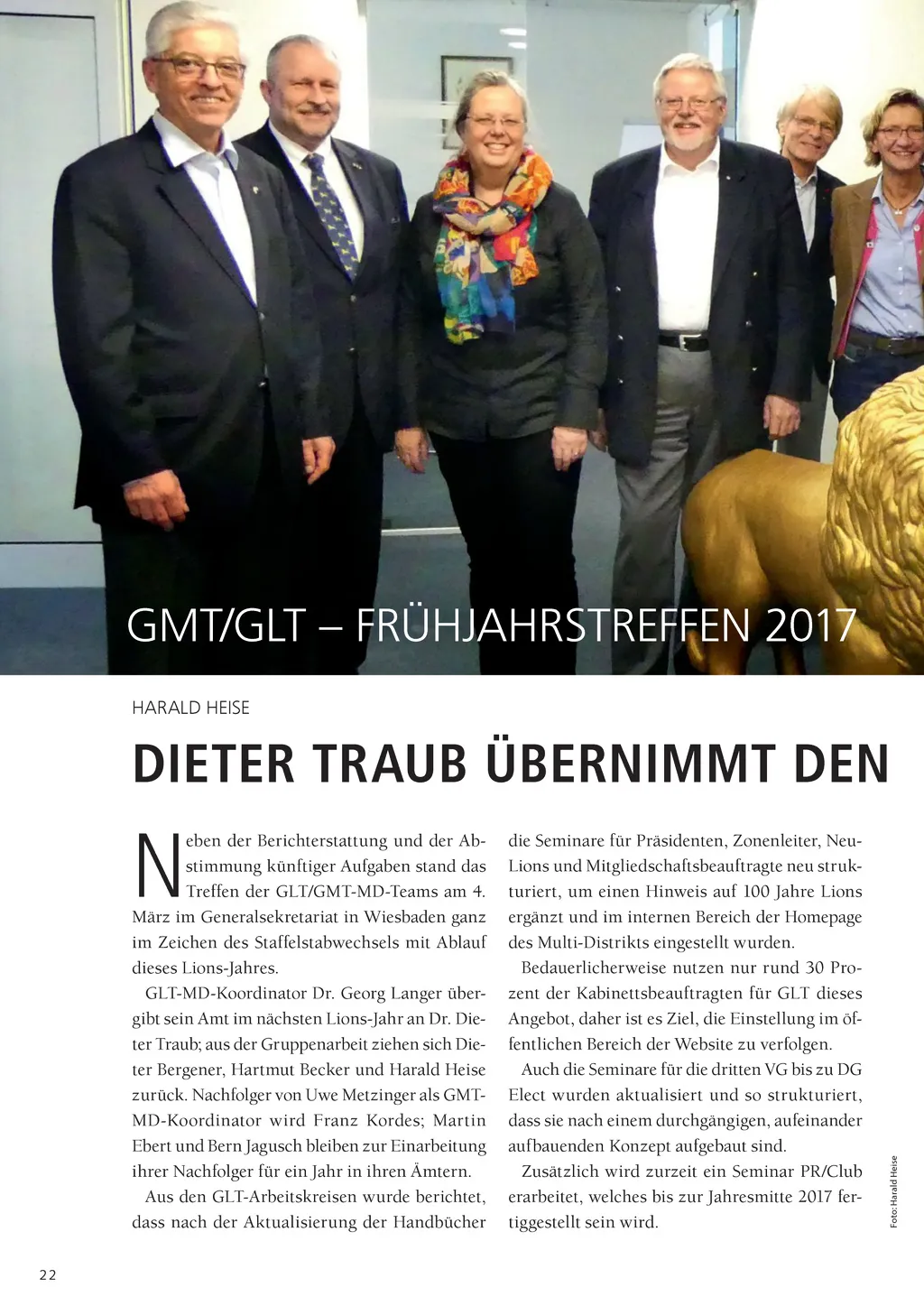 GMT/GLT – FRÜHJAHRSTREFFEN 2017

HARALD HEISE

DIETER TRAUB ÜBERNIMMT DEN

Neben der Berichterstattung und der Abstimmung künftiger Aufgaben stand das Treffen der GLT/GMT-MD-Teams am 4. März im Generalsekretariat in Wiesbaden ganz im Zeichen des Staffelstabwechsels mit Ablauf dieses Lions-Jahres.

GLT-MD-Koordinator Dr. Georg Langer übergibt sein Amt im nächsten Lions-Jahr an Dr. Dieter Traub; aus der Gruppenarbeit ziehen sich Dieter Bergener, Hartmut Becker und Harald Heise zurück. Nachfolger von Uwe Metzinger als GMT-MD-Koordinator wird Franz Kordes; Martin Ebert und Bern Jagusch bleiben zur Einarbeitung ihrer Nachfolger für ein Jahr in ihren Ämtern.

Aus den GLT-Arbeitskreisen wurde berichtet, dass nach der Aktualisierung der Handbücher die Seminare für Präsidenten, Zonenleiter, Neu-Lions und Mitgliedschaftsbeauftragte neu strukturiert, um einen Hinweis auf 100 Jahre Lions ergänzt und im internen Bereich der Homepage des Multi-Distrikts eingestellt wurden.

Bedauerlicherweise nutzen nur rund 30 Prozent der Kabinettsbeauftragten für GLT dieses Angebot, daher ist es Ziel, die Einstellung im öffentlichen Bereich der Website zu verfolgen.

Auch die Seminare für die dritten VG bis zu DG Elect wurden aktualisiert und so strukturiert, dass sie nach einem durchgängigen, aufeinander aufbauenden Konzept aufgebaut sind.

Zusätzlich wird zurzeit ein Seminar PR/Club erarbeitet, welches bis zur Jahresmitte 2017 fertiggestellt sein wird.

Foto: Harald Heise

22